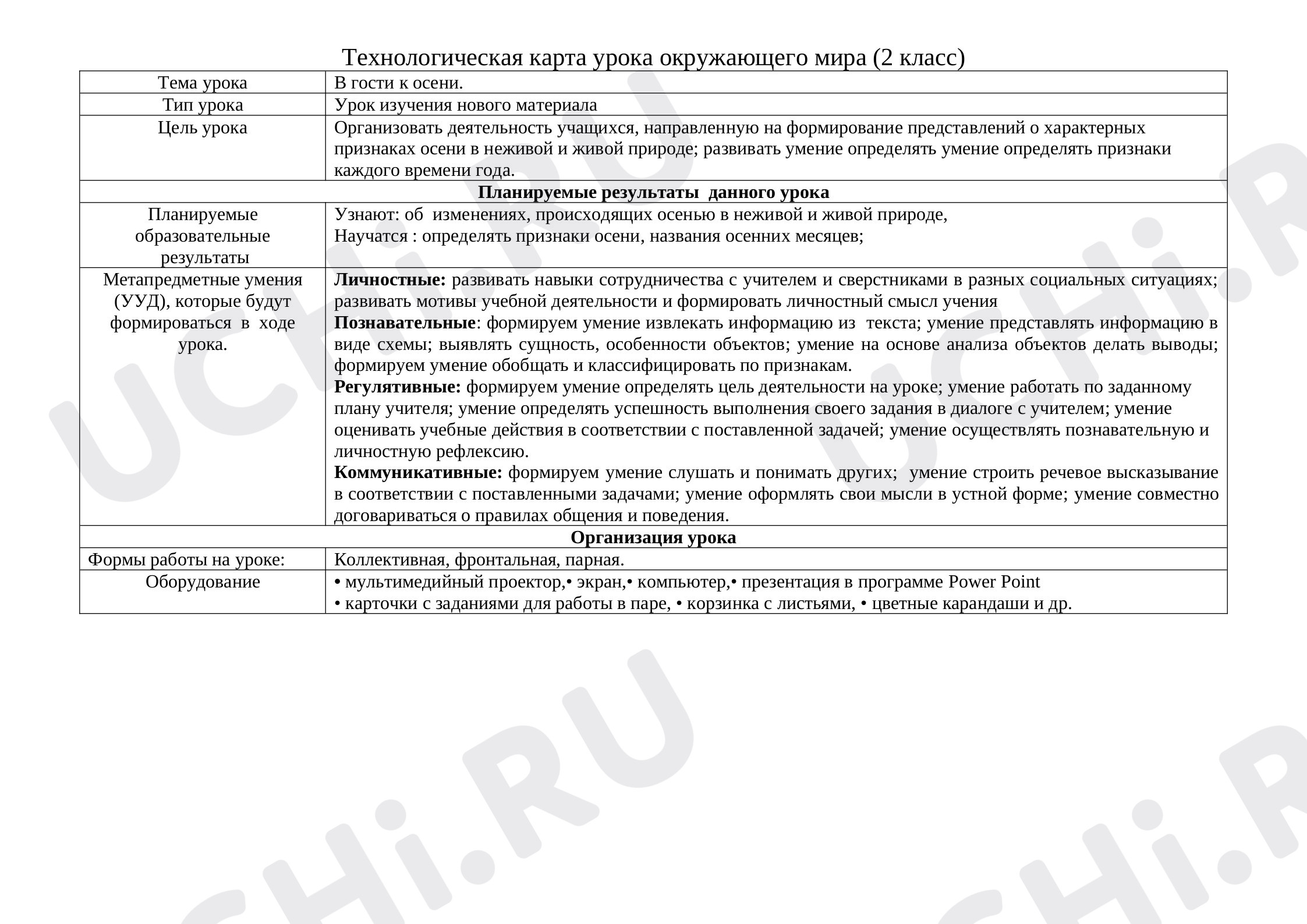 Технологическая карта урока окружающего мира (2 класс)

| Тема урока | В гости к осени. |
|---|---|
| Тип урока | Урок изучения нового материала |
| Цель урока | Организовать деятельность учащихся, направленную на формирование представлений о характерных признаках осени в неживой и живой природе; развивать умение определять умение определять признаки каждого времени года. |
| Планируемые результаты данного урока | |
| Планируемые образовательные результаты | Узнают: об изменениях, происходящих осенью в неживой и живой природе, Научатся : определять признаки осени, названия осенних месяцев; |
| Метапредметные умения (УУД), которые будут формироваться в ходе урока. | Личностные: развивать навыки сотрудничества с учителем и сверстниками в разных социальных ситуациях; развивать мотивы учебной деятельности и формировать личностный смысл учения Познавательные: формируем умение извлекать информацию из текста; умение представлять информацию в виде схемы; выявлять сущность, особенности объектов; умение на основе анализа объектов делать выводы; формируем умение обобщать и классифицировать по признакам. Регулятивные: формируем умение определять цель деятельности на уроке; умение работать по заданному плану учителя; умение определять успешность выполнения своего задания в диалоге с учителем; умение оценивать учебные действия в соответствии с поставленной задачей; умение осуществлять познавательную и личностную рефлексию. Коммуникативные: формируем умение слушать и понимать других; умение строить речевое высказывание в соответствии с поставленными задачами; умение оформлять свои мысли в устной форме; умение совместно договариваться о правилах общения и поведения. |
| Организация урока | |
| Формы работы на уроке: | Коллективная, фронтальная, парная. |
| Оборудование | • мультимедийный проектор,• экран,• компьютер,• презентация в программе Power Point • карточки с заданиями для работы в паре, • корзинка с листьями, • цветные карандаши и др. |

UCHi.RU